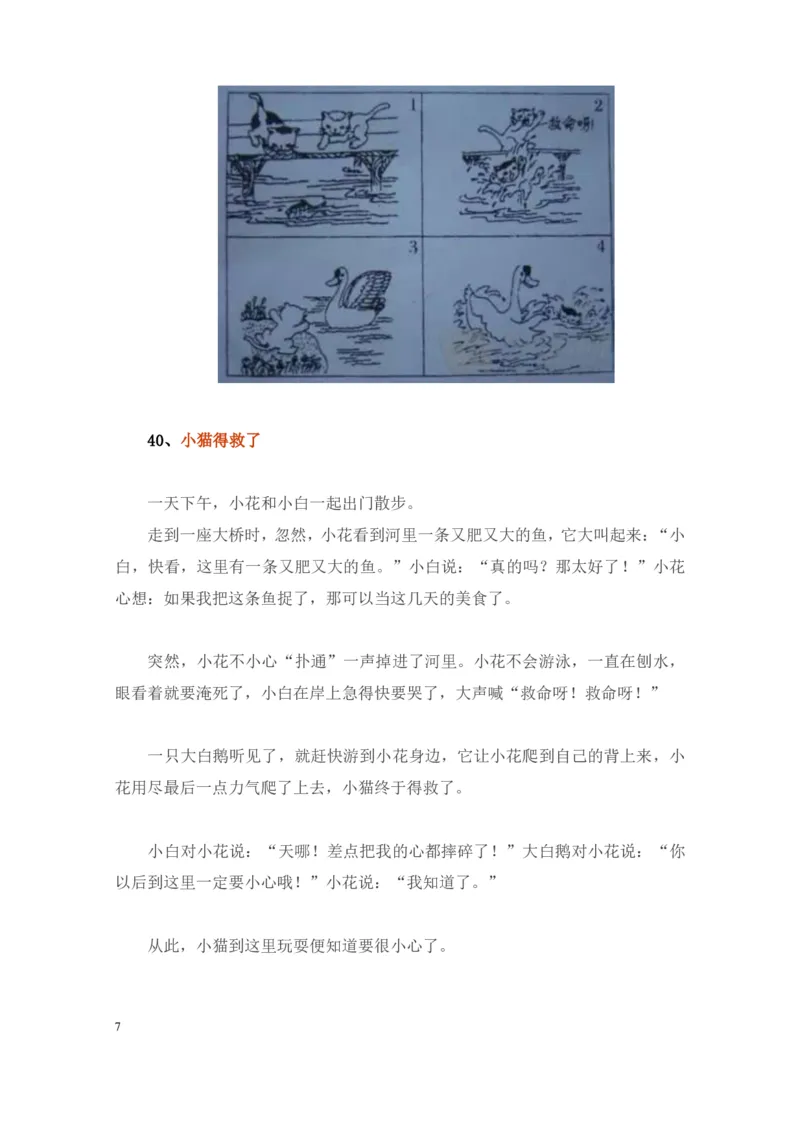 1

2

救命呀!

3

4

40、小猫得救了

一天下午，小花和小白一起出门散步。

走到一座大桥时，忽然，小花看到河里一条又肥又大的鱼，它大叫起来：“小白，快看，这里有一条又肥又大的鱼。”小白说：“真的吗？那太好了！”小花心想：如果我把这条鱼捉了，那可以当这几天的美食了。

突然，小花不小心“扑通”一声掉进了河里。小花不会游泳，一直在刨水，眼看着就要淹死了，小白在岸上急得快要哭了，大声喊“救命呀！救命呀！”

一只大白鹅听见了，就赶快游到小花身边，它让小花爬到自己的背上来，小花用尽最后一点力气爬了上去，小猫终于得救了。

小白对小花说：“天哪！差点把我的心都摔碎了！”大白鹅对小花说：“你以后到这里一定要小心哦！”小花说：“我知道了。”

从此，小猫到这里玩耍便知道要很小心了。

7